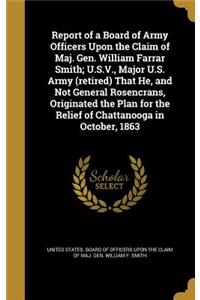 Report of a Board of Army Officers Upon the Claim of Maj. Gen. William Farrar Smith; U.S.V., Major U.S. Army (retired) That He, and Not General Rosencrans, Originated the Plan for the Relief of Chattanooga in October, 1863

Scholar SELECT

UNITED STATES. BOARD OF OFFICERS UPON THE CLAIM OF MAJ. GEN. WILLIAM F. SMITH